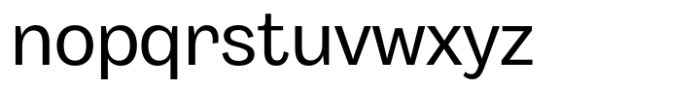 nopqrstuvwxyz